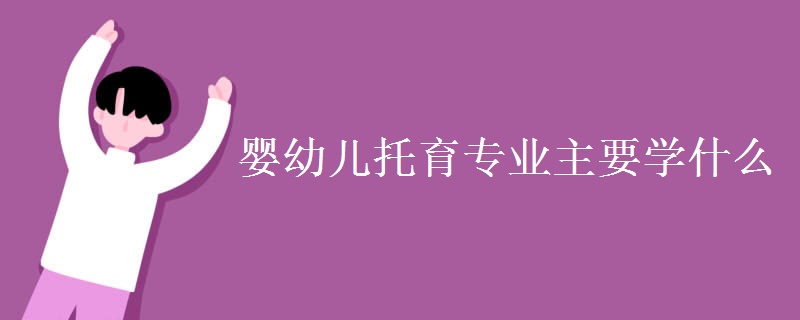 婴幼儿托育专业主要学什么